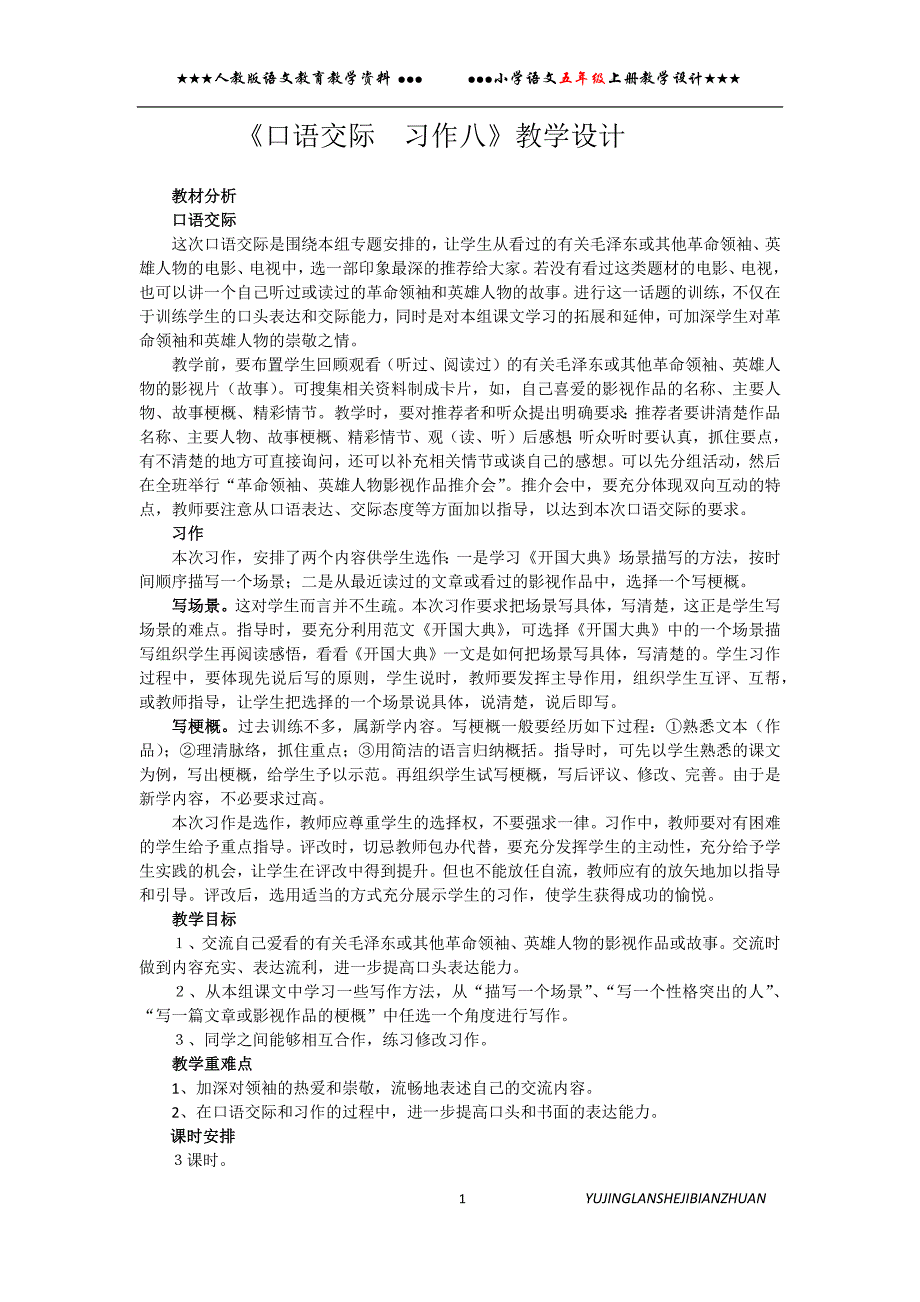 ★★★人教版语文教育教学资料 ●●●　　●●●小学语文五年级上册教学设计★★★

《口语交际　习作八》教学设计

教材分析

口语交际

这次口语交际是围绕本组专题安排的，让学生从看过的有关毛泽东或其他革命领袖、英雄人物的电影、电视中，选一部印象最深的推荐给大家。若没有看过这类题材的电影、电视，也可以讲一个自己听过或读过的革命领袖和英雄人物的故事。进行这一话题的训练，不仅在于训练学生的口头表达和交际能力，同时是对本组课文学习的拓展和延伸，可加深学生对革命领袖和英雄人物的崇敬之情。

教学前，要布置学生回顾观看（听过、阅读过）的有关毛泽东或其他革命领袖、英雄人物的影视片（故事）。可搜集相关资料制成卡片，如，自己喜爱的影视作品的名称、主要人物、故事梗概、精彩情节。教学时，要对推荐者和听众提出明确要求：推荐者要讲清楚作品名称、主要人物、故事梗概、精彩情节、观（读、听）后感想；听众听时要认真，抓住要点，有不清楚的地方可直接询问，还可以补充相关情节或谈自己的感想。可以先分组活动，然后在全班举行“革命领袖、英雄人物影视作品推介会”。推介会中，要充分体现双向互动的特点，教师要注意从口语表达、交际态度等方面加以指导，以达到本次口语交际的要求。

习作

本次习作，安排了两个内容供学生选作：一是学习《开国大典》场景描写的方法，按时间顺序描写一个场景；二是从最近读过的文章或看过的影视作品中，选择一个写梗概。

写场景。这对学生而言并不生疏。本次习作要求把场景写具体，写清楚，这正是学生写场景的难点。指导时，要充分利用范文《开国大典》，可选择《开国大典》中的一个场景描写组织学生再阅读感悟，看看《开国大典》一文是如何把场景写具体，写清楚的。学生习作过程中，要体现先说后写的原则，学生说时，教师要发挥主导作用，组织学生互评、互帮，或教师指导，让学生把选择的一个场景说具体，说清楚，说后即写。

写梗概。过去训练不多，属新学内容。写梗概一般要经历如下过程：①熟悉文本（作品）；②理清脉络，抓住重点；③用简洁的语言归纳概括。指导时，可先以学生熟悉的课文为例，写出梗概，给学生予以示范。再组织学生试写梗概，写后评议、修改、完善。由于是新学内容，不必要求过高。

本次习作是选作，教师应尊重学生的选择权，不要强求一律。习作中，教师要对有困难的学生给予重点指导。评改时，切忌教师包办代替，要充分发挥学生的主动性，充分给予学生实践的机会，让学生在评改中得到提升。但也不能放任自流，教师应有的放矢地加以指导和引导。评改后，选用适当的方式充分展示学生的习作，使学生获得成功的愉悦。

教学目标

1、交流自己爱看的有关毛泽东或其他革命领袖、英雄人物的影视作品或故事。交流时做到内容充实、表达流利，进一步提高口头表达能力。

2、从本组课文中学习一些写作方法，从“描写一个场景”、“写一个性格突出的人”、“写一篇文章或影视作品的梗概”中任选一个角度进行写作。

3、同学之间能够相互合作，练习修改习作。

教学重难点

1、加深对领袖的热爱和崇敬，流畅地表述自己的交流内容。

2、在口语交际和习作的过程中，进一步提高口头和书面的表达能力。

课时安排

3课时。

1　　YUJINGLANSHEJIBIANZHUAN